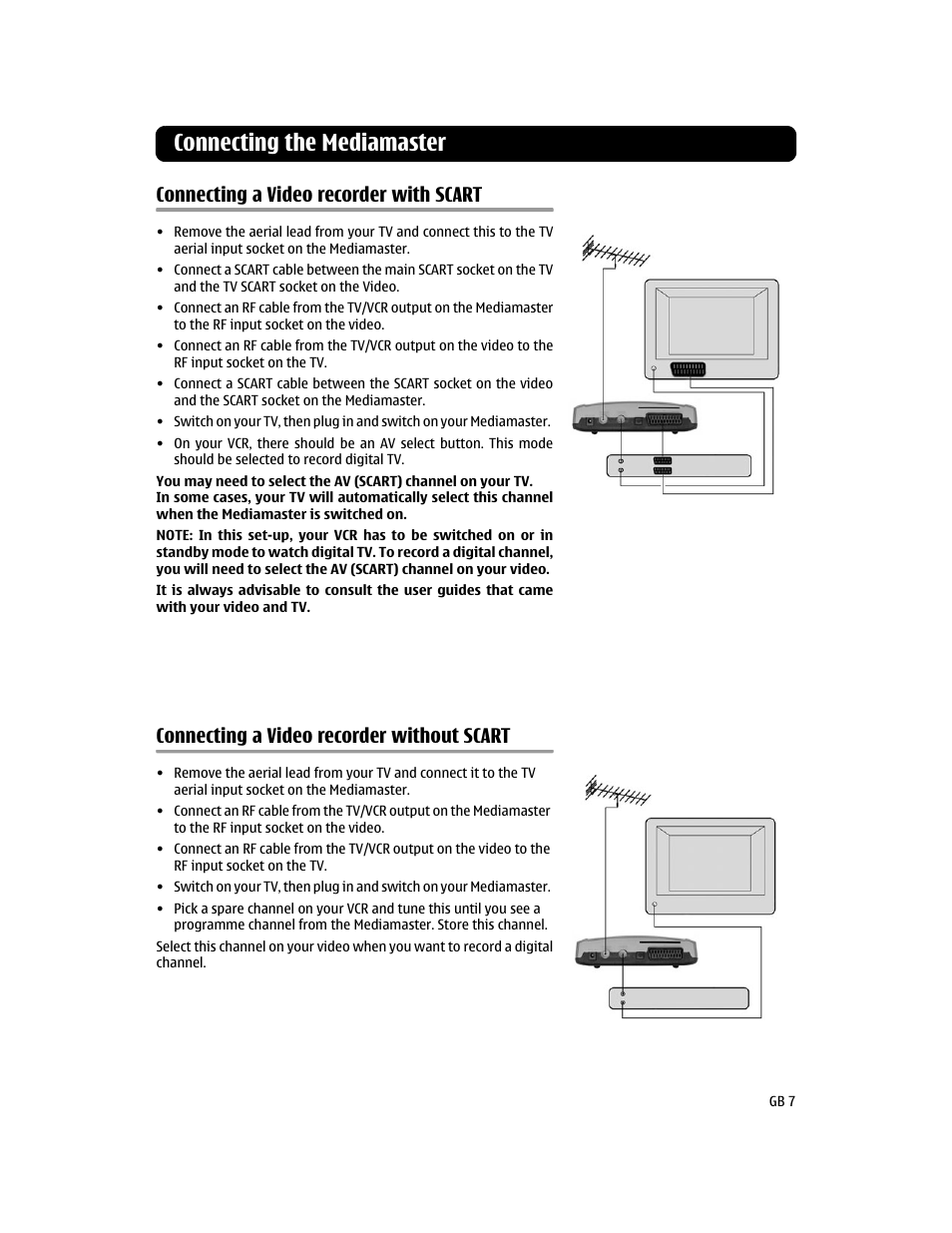 Connecting the Mediamaster

Connecting a Video recorder with SCART

• Remove the aerial lead from your TV and connect this to the TV aerial input socket on the Mediamaster.
• Connect a SCART cable between the main SCART socket on the TV and the TV SCART socket on the Video.
• Connect an RF cable from the TV/VCR output on the Mediamaster to the RF input socket on the video.
• Connect an RF cable from the TV/VCR output on the video to the RF input socket on the TV.
• Connect a SCART cable between the SCART socket on the video and the SCART socket on the Mediamaster.
• Switch on your TV, then plug in and switch on your Mediamaster.
• On your VCR, there should be an AV select button. This mode should be selected to record digital TV.

You may need to select the AV (SCART) channel on your TV. In some cases, your TV will automatically select this channel when the Mediamaster is switched on.

NOTE: In this set-up, your VCR has to be switched on or in standby mode to watch digital TV. To record a digital channel, you will need to select the AV (SCART) channel on your video.

It is always advisable to consult the user guides that came with your video and TV.

Connecting a Video recorder without SCART

• Remove the aerial lead from your TV and connect it to the TV aerial input socket on the Mediamaster.
• Connect an RF cable from the TV/VCR output on the Mediamaster to the RF input socket on the video.
• Connect an RF cable from the TV/VCR output on the video to the RF input socket on the TV.
• Switch on your TV, then plug in and switch on your Mediamaster.
• Pick a spare channel on your VCR and tune this until you see a programme channel from the Mediamaster. Store this channel.

Select this channel on your video when you want to record a digital channel.

GB 7